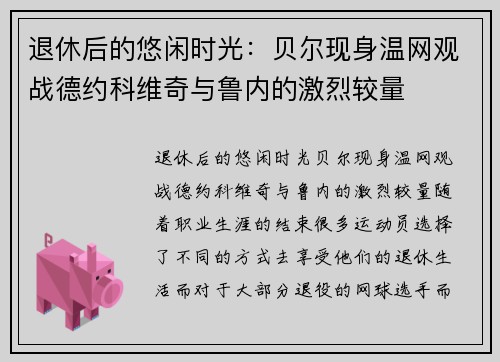 退休后的悠闲时光：贝尔现身温网观战德约科维奇与鲁内的激烈较量

退休后的悠闲时光贝尔现身温网观战德约科维奇与鲁内的激烈较量随着职业生涯的结束很多运动员选择了不同的方式去享受他们的退休生活而对于大部分退役的网球选手而